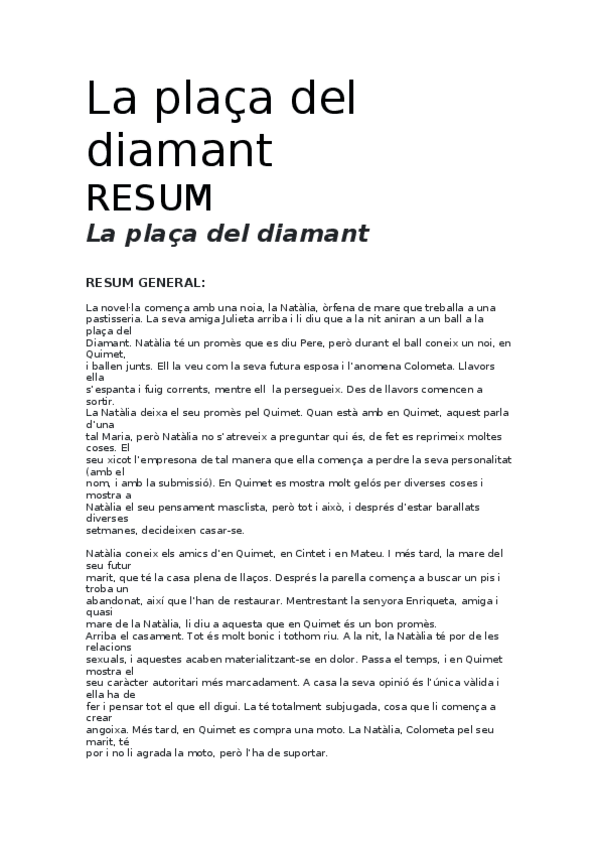 La plaça del diamant

RESUM

La plaça del diamant

RESUM GENERAL:

La novel·la comença amb una noia, la Natàlia, òrfena de mare que treballa a una pastisseria. La seva amiga Julieta arriba i li diu que a la nit aniran a un ball a la plaça del Diamant. Natàlia té un promès que es diu Pere, però durant el ball coneix un noi, en Quimet, i ballen junts. Ell la veu com la seva futura esposa i l'anomena Colometa. Llavors ella s'espanta i fuig corrents, mentre ell la persegueix. Des de llavors comencen a sortir.
La Natàlia deixa el seu promès pel Quimet. Quan està amb en Quimet, aquest parla d'una tal Maria, però Natàlia no s'atreveix a preguntar qui és, de fet es reprimeix moltes coses. El seu xicot l'empresona de tal manera que ella comença a perdre la seva personalitat (amb el nom, i amb la submissió). En Quimet es mostra molt gelós per diverses coses i mostra a Natàlia el seu pensament masclista, però tot i això, i després d'estar barallats diverses setmanes, decideixen casar-se.

Natàlia coneix els amics d'en Quimet, en Cintet i en Mateu. I més tard, la mare del seu futur marit, que té la casa plena de llaços. Després la parella comença a buscar un pis i troba un abandonat, així que l'han de restaurar. Mentrestant la senyora Enriqueta, amiga i quasi mare de la Natàlia, li diu a aquesta que en Quimet és un bon promès.
Arriba el casament. Tot és molt bonic i tothom riu. A la nit, la Natàlia té por de les relacions sexuals, i aquestes acaben materialitzant-se en dolor. Passa el temps, i en Quimet mostra el seu caràcter autoritari més marcadament. A casa la seva opinió és l'única vàlida i ella ha de fer i pensar tot el que ell digui. La té totalment subjugada, cosa que li comença a crear angoixa. Més tard, en Quimet es compra una moto. La Natàlia, Colometa pel seu marit, té por i no li agrada la moto, però l'ha de suportar.